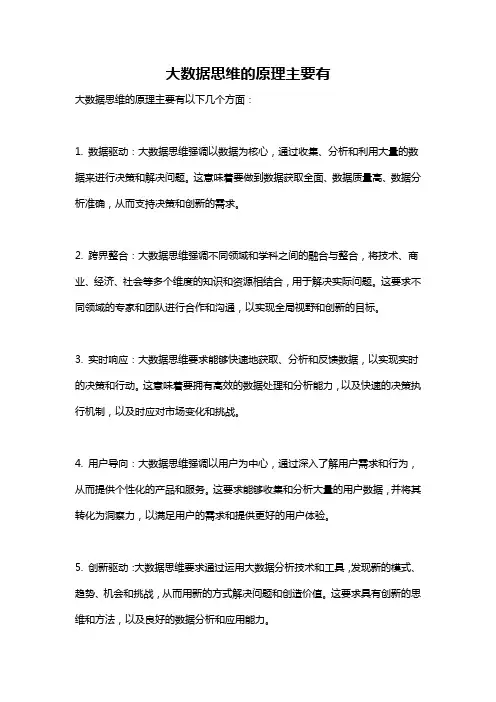 大数据思维的原理主要有

大数据思维的原理主要有以下几个方面：

1. 数据驱动：大数据思维强调以数据为核心，通过收集、分析和利用大量的数据来进行决策和解决问题。这意味着要做到数据获取全面、数据质量高、数据分析准确，从而支持决策和创新的需求。

2. 跨界整合：大数据思维强调不同领域和学科之间的融合与整合，将技术、商业、经济、社会等多个维度的知识和资源相结合，用于解决实际问题。这要求不同领域的专家和团队进行合作和沟通，以实现全局视野和创新的目标。

3. 实时响应：大数据思维要求能够快速地获取、分析和反馈数据，以实现实时的决策和行动。这意味着要拥有高效的数据处理和分析能力，以及快速的决策执行机制，以及时应对市场变化和挑战。

4. 用户导向：大数据思维强调以用户为中心，通过深入了解用户需求和行为，从而提供个性化的产品和服务。这要求能够收集和分析大量的用户数据，并将其转化为洞察力，以满足用户的需求和提供更好的用户体验。

5. 创新驱动：大数据思维要求通过运用大数据分析技术和工具，发现新的模式、趋势、机会和挑战，从而用新的方式解决问题和创造价值。这要求具有创新的思维和方法，以及良好的数据分析和应用能力。